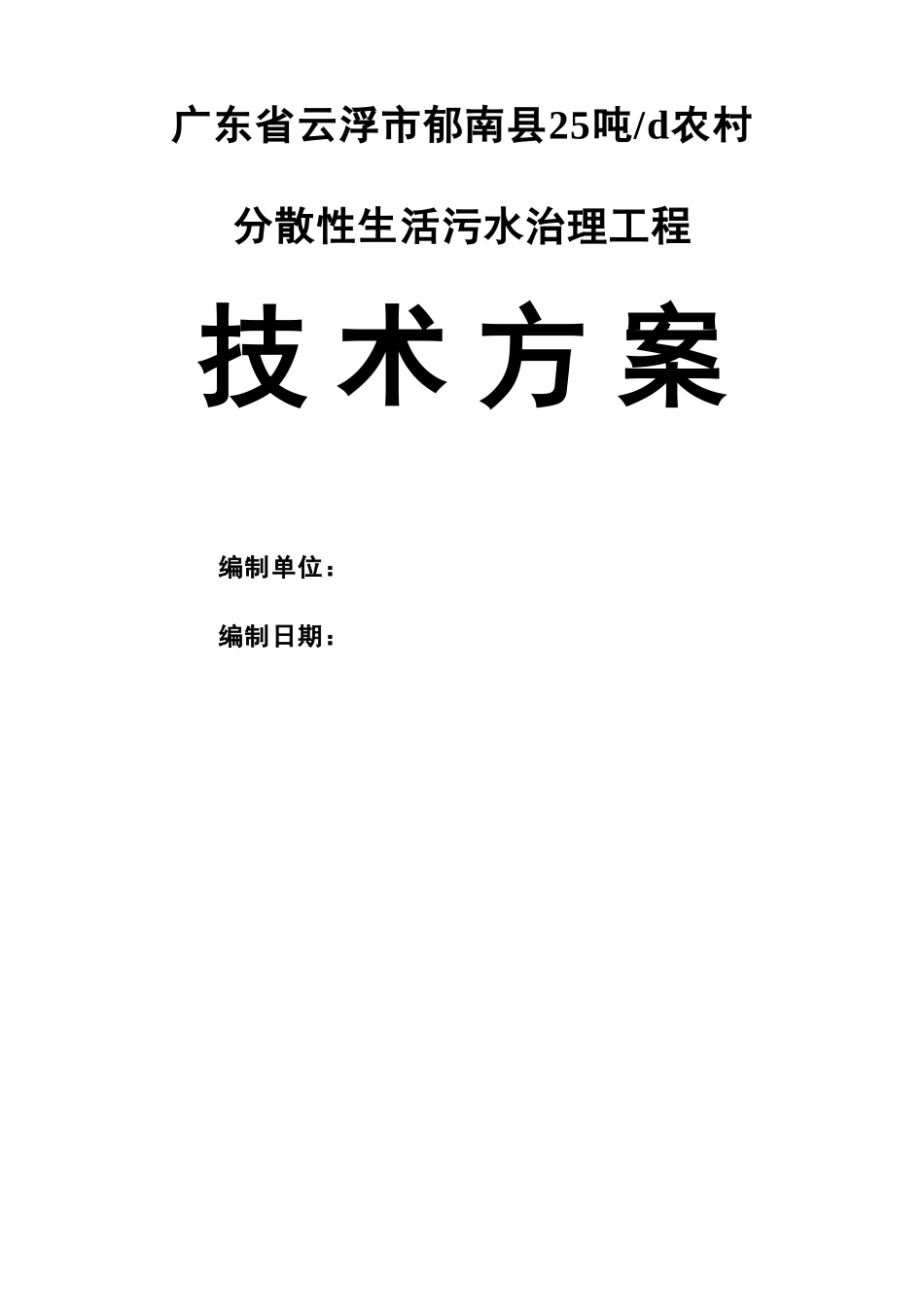 广东省云浮市郁南县25吨/d农村

分散性生活污水治理工程

技术方案

编制单位：

编制日期：